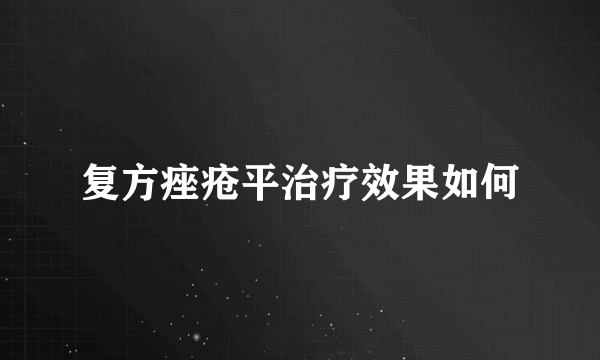 复方痤疮平治疗效果如何